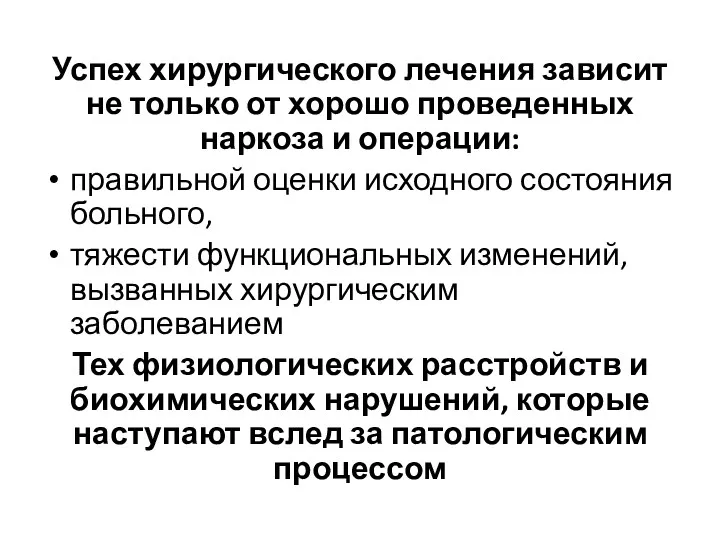 Успех хирургического лечения зависит не только от хорошо проведенных наркоза и операции:

• правильной оценки исходного состояния больного,

• тяжести функциональных изменений, вызванных хирургическим заболеванием

Тех физиологических расстройств и биохимических нарушений, которые наступают вслед за патологическим процессом